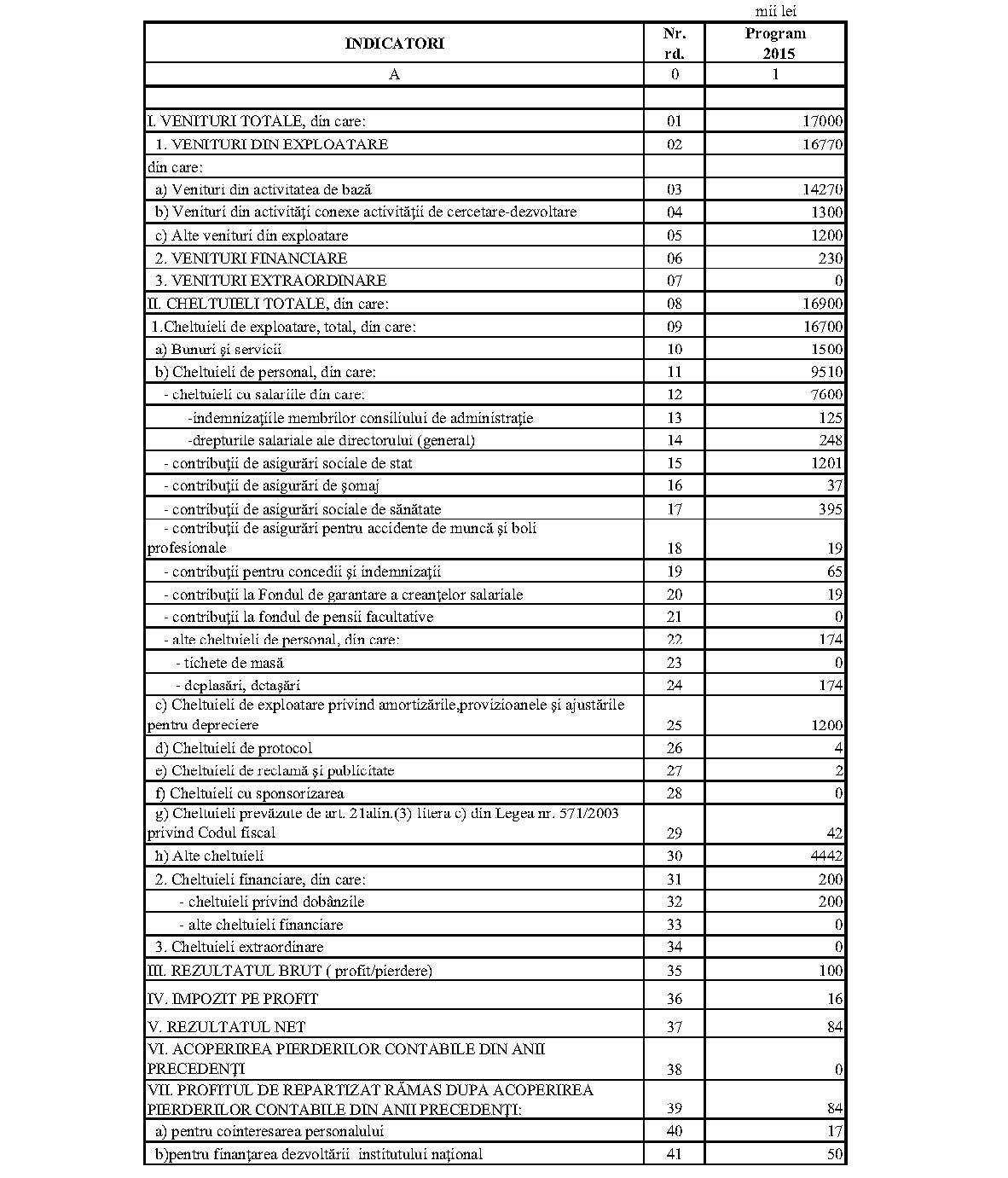 mii lei

| INDICATORI | Nr. rd. | Program 2015 |
|---|---|---|
| A | 0 | 1 |
| | | |
| I. VENITURI TOTALE, din care: | 01 | 17000 |
| 1. VENITURI DIN EXPLOATARE | 02 | 16770 |
| din care: | | |
| a) Venituri din activitatea de bază | 03 | 14270 |
| b) Venituri din activităţi conexe activităţii de cercetare-dezvoltare | 04 | 1300 |
| c) Alte venituri din exploatare | 05 | 1200 |
| 2. VENITURI FINANCIARE | 06 | 230 |
| 3. VENITURI EXTRAORDINARE | 07 | 0 |
| II. CHELTUIELI TOTALE, din care: | 08 | 16900 |
| 1.Cheltuieli de exploatare, total, din care: | 09 | 16700 |
| a) Bunuri şi servicii | 10 | 1500 |
| b) Cheltuieli de personal, din care: | 11 | 9510 |
| - cheltuieli cu salariile din care: | 12 | 7600 |
| -indemnizaţiile membrilor consiliului de administraţie | 13 | 125 |
| -drepturile salariale ale directorului (general) | 14 | 248 |
| - contribuţii de asigurări sociale de stat | 15 | 1201 |
| - contribuţii de asigurări de şomaj | 16 | 37 |
| - contribuţii de asigurări sociale de sănătate | 17 | 395 |
| - contribuţii de asigurări pentru accidente de muncă şi boli profesionale | 18 | 19 |
| - contribuţii pentru concedii şi indemnizaţii | 19 | 65 |
| - contribuţii la Fondul de garantare a creanţelor salariale | 20 | 19 |
| - contribuţii la fondul de pensii facultative | 21 | 0 |
| - alte cheltuieli de personal, din care: | 22 | 174 |
| - tichete de masă | 23 | 0 |
| - deplasări, detaşări | 24 | 174 |
| c) Cheltuieli de exploatare privind amortizările,provizioanele şi ajustările pentru depreciere | 25 | 1200 |
| d) Cheltuieli de protocol | 26 | 4 |
| e) Cheltuieli de reclamă şi publicitate | 27 | 2 |
| f) Cheltuieli cu sponsorizarea | 28 | 0 |
| g) Cheltuieli prevăzute de art. 21alin.(3) litera c) din Legea nr. 571/2003 privind Codul fiscal | 29 | 42 |
| h) Alte cheltuieli | 30 | 4442 |
| 2. Cheltuieli financiare, din care: | 31 | 200 |
| - cheltuieli privind dobânzile | 32 | 200 |
| - alte cheltuieli financiare | 33 | 0 |
| 3. Cheltuieli extraordinare | 34 | 0 |
| III. REZULTATUL BRUT ( profit/pierdere) | 35 | 100 |
| IV. IMPOZIT PE PROFIT | 36 | 16 |
| V. REZULTATUL NET | 37 | 84 |
| VI. ACOPERIREA PIERDERILOR CONTABILE DIN ANII PRECEDENŢI | 38 | 0 |
| VII. PROFITUL DE REPARTIZAT RĂMAS DUPA ACOPERIREA PIERDERILOR CONTABILE DIN ANII PRECEDENŢI: | 39 | 84 |
| a) pentru cointeresarea personalului | 40 | 17 |
| b)pentru finanţarea dezvoltării institutului naţional | 41 | 50 |